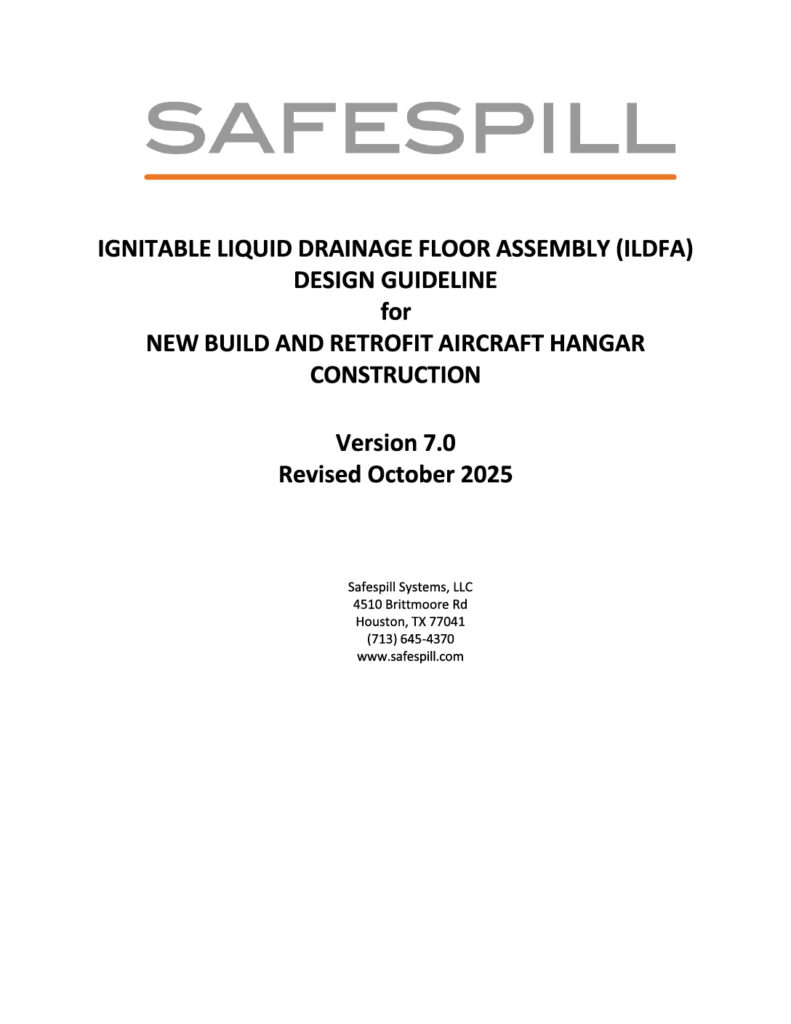 SAFESPILL

IGNITABLE LIQUID DRAINAGE FLOOR ASSEMBLY (ILDFA)
DESIGN GUIDELINE
for
NEW BUILD AND RETROFIT AIRCRAFT HANGAR CONSTRUCTION

Version 7.0
Revised October 2025

Safespill Systems, LLC
4510 Brittmoore Rd
Houston, TX 77041
(713) 645-4370
www.safespill.com